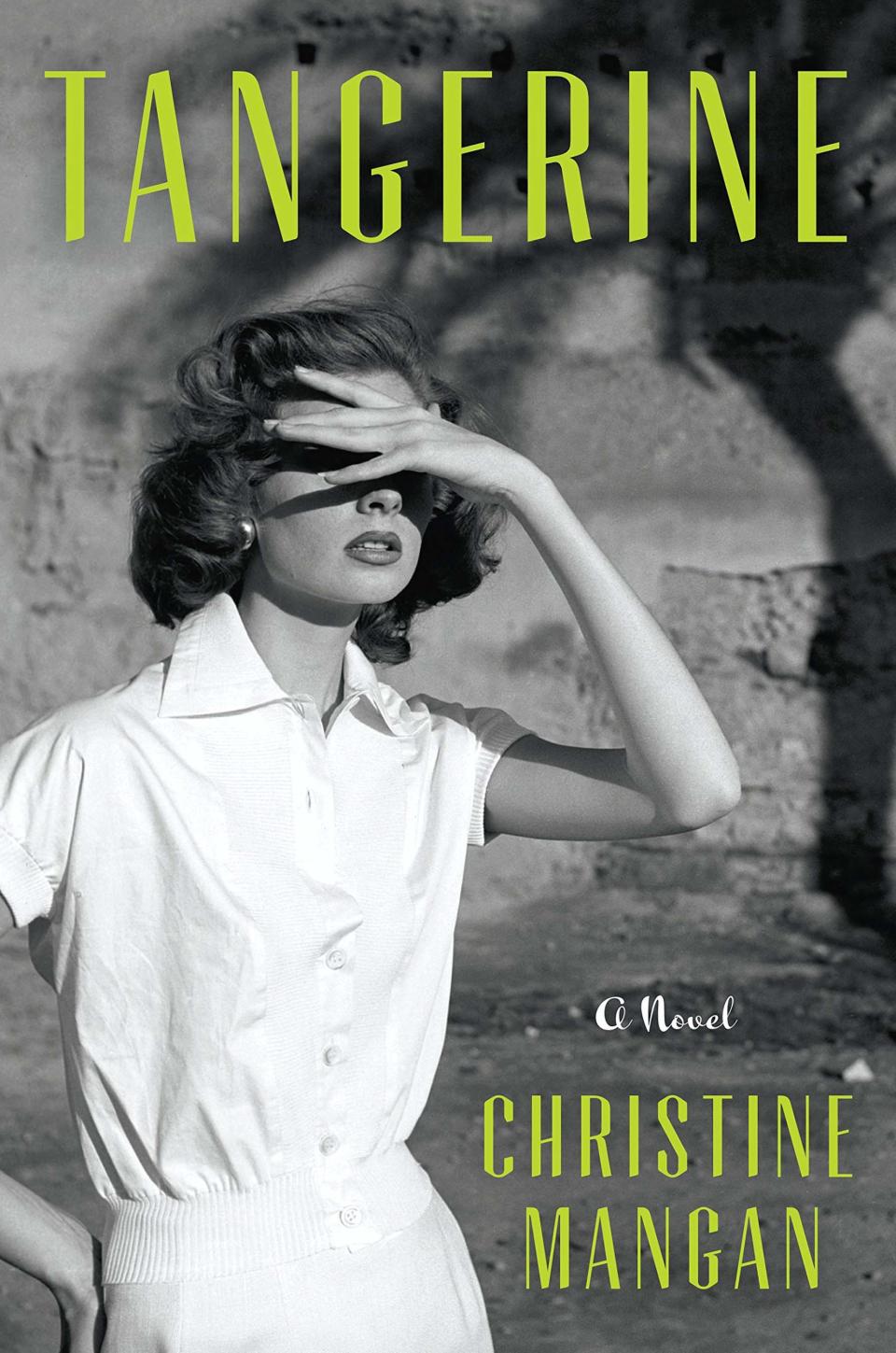 TANGERINE

A Novel

CHRISTINE MANGAN